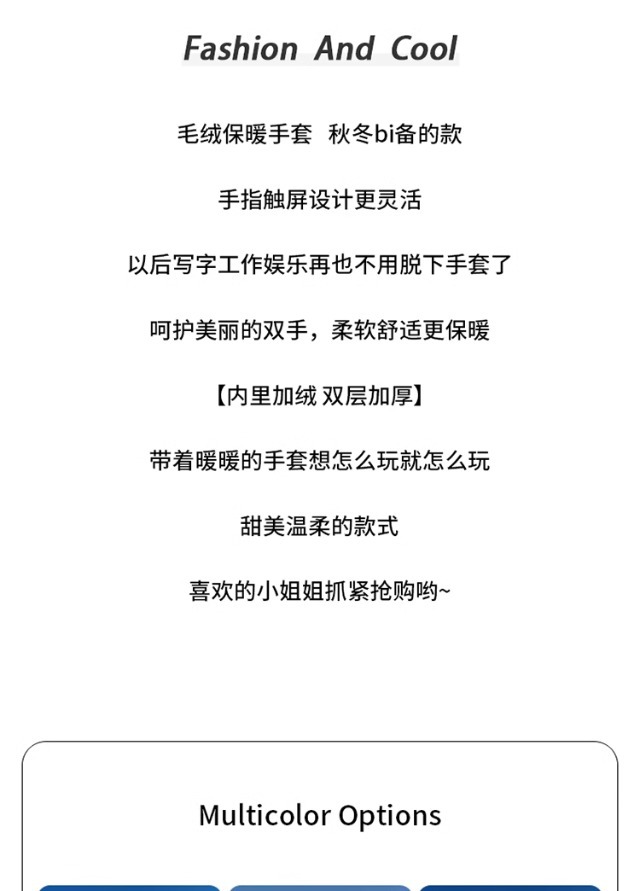 Fashion And Cool

毛绒保暖手套 秋冬bi备的款

手指触屏设计更灵活

以后写字工作娱乐再也不用脱下手套了

呵护美丽的双手，柔软舒适更保暖

【内里加绒 双层加厚】

带着暖暖的手套想怎么玩就怎么玩

甜美温柔的款式

喜欢的小姐姐抓紧抢购哟~

Multicolor Options